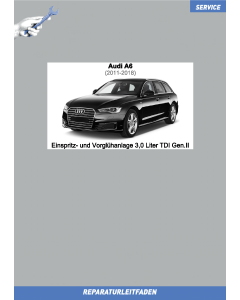 SERVICE

Audi A6
(2011-2018)

Einspritz- und Vorglühanlage 3,0 Liter TDI Gen.II

REPARATURLEITFADEN